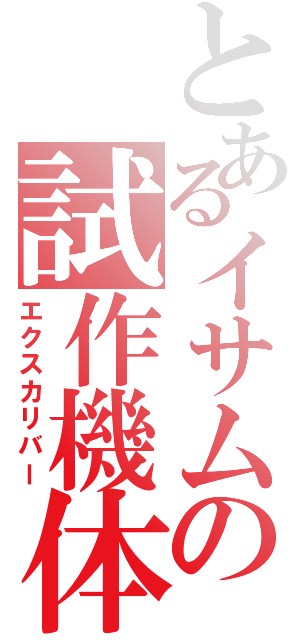 とあるイサムの試作機体
エクスカリバー